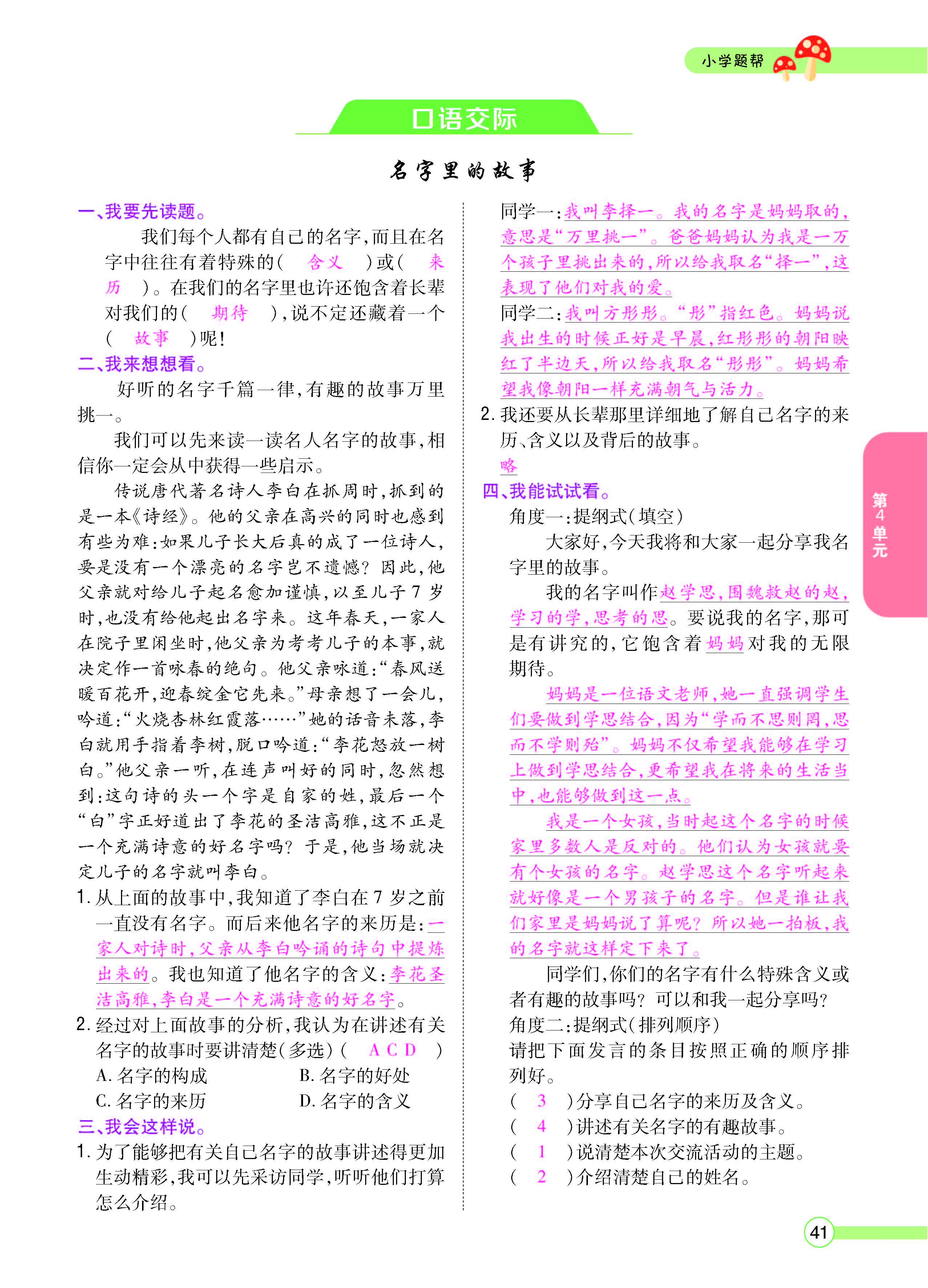 小学题帮

口语交际

名字里的故事

一、我要先读题。

我们每个人都有自己的名字,而且在名字中往往有着特殊的( 含义 )或( 来历 )。在我们的名字里也许还饱含着长辈对我们的( 期待 ),说不定还藏着一个( 故事 )呢!

二、我来想想看。

好听的名字千篇一律,有趣的故事万里挑一。

我们可以先来读一读名人名字的故事,相信你一定会从中获得一些启示。

传说唐代著名诗人李白在抓周时,抓到的是一本《诗经》。他的父亲在高兴的同时也感到有些为难:如果儿子长大后真的成了一位诗人,要是没有一个漂亮的名字岂不遗憾?因此,他父亲就对给儿子起名愈加谨慎,以至儿子7岁时,也没有给他起出名字来。这年春天,一家人在院子里闲坐时,他父亲为考考儿子的本事,就决定作一首咏春的绝句。他父亲咏道:“春风送暖百花开,迎春绽金它先来。”母亲想了一会儿,吟道:“火烧杏林红霞落……”她的话音未落,李白就用手指着李树,脱口吟道:“李花怒放一树白。”他父亲一听,在连声叫好的同时,忽然想到:这句诗的头一个字是自家的姓,最后一个“白”字正好道出了李花的圣洁高雅,这不正是一个充满诗意的好名字吗?于是,他当场就决定儿子的名字就叫李白。

1.从上面的故事中,我知道了李白在7岁之前一直没有名字。而后来他名字的来历是:一家人对诗时,父亲从李白吟诵的诗句中提炼出来的。我也知道了他名字的含义:李花圣洁高雅,李白是一个充满诗意的好名字。

2.经过对上面故事的分析,我认为在讲述有关名字的故事时要讲清楚(多选)( A C D )

A.名字的构成 B.名字的好处

C.名字的来历 D.名字的含义

三、我会这样说。

1.为了能够把有关自己名字的故事讲述得更加生动精彩,我可以先采访同学,听听他们打算怎么介绍。

同学一:我叫李择一。我的名字是妈妈取的,意思是“万里挑一”。爸爸妈妈认为我是一万个孩子里挑出来的,所以给我取名“择一”,这表现了他们对我的爱。

同学二:我叫方彤彤。“彤”指红色。妈妈说我出生的时候正好是早晨,红彤彤的朝阳映红了半边天,所以给我取名“彤彤”。妈妈希望我像朝阳一样充满朝气与活力。

2.我还要从长辈那里详细地了解自己名字的来历、含义以及背后的故事。

略

四、我能试试看。

角度一:提纲式(填空)

大家好,今天我将和大家一起分享我名字里的故事。

我的名字叫作赵学思,围魏救赵的赵,学习的学,思考的思。要说我的名字,那可是有讲究的,它饱含着妈妈对我的无限期待。

妈妈是一位语文老师,她一直强调学生们要做到学思结合,因为“学而不思则罔,思而不学则殆”。妈妈不仅希望我能够在学习上做到学思结合,更希望我在将来的生活当中,也能够做到这一点。

我是一个女孩,当时起这个名字的时候家里多数人是反对的。他们认为女孩就要有个女孩的名字。赵学思这个名字听起来就好像是一个男孩子的名字。但是谁让我们家里是妈妈说了算呢?所以她一拍板,我的名字就这样定下来了。

同学们,你们的名字有什么特殊含义或者有趣的故事吗?可以和我一起分享吗?

角度二:提纲式(排列顺序)

请把下面发言的条目按照正确的顺序排列好。

( 3 )分享自己名字的来历及含义。

( 4 )讲述有关名字的有趣故事。

( 1 )说清楚本次交流活动的主题。

( 2 )介绍清楚自己的姓名。

第4单元

41